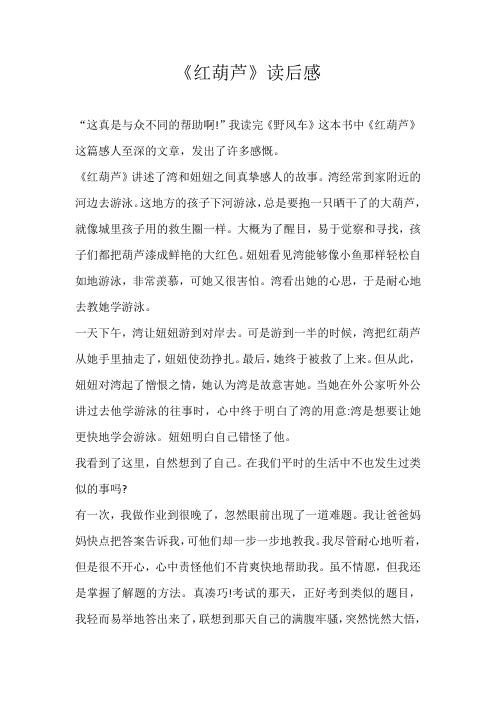 《红葫芦》读后感

“这真是与众不同的帮助啊!”我读完《野风车》这本书中《红葫芦》这篇感人至深的文章，发出了许多感慨。

《红葫芦》讲述了湾和妞妞之间真挚感人的故事。湾经常到家附近的河边去游泳。这地方的孩子下河游泳，总是要抱一只晒干了的大葫芦，就像城里孩子用的救生圈一样。大概为了醒目，易于觉察和寻找，孩子们都把葫芦漆成鲜艳的大红色。妞妞看见湾能够像小鱼那样轻松自如地游泳，非常羡慕，可她又很害怕。湾看出她的心思，于是耐心地去教她学游泳。

一天下午，湾让妞妞游到对岸去。可是游到一半的时候，湾把红葫芦从她手里抽走了，妞妞使劲挣扎。最后，她终于被救了上来。但从此，妞妞对湾起了憎恨之情，她认为湾是故意害她。当她在外公家听外公讲过去他学游泳的往事时，心中终于明白了湾的用意:湾是想要让她更快地学会游泳。妞妞明白自己错怪了他。

我看到了这里，自然想到了自己。在我们平时的生活中不也发生过类似的事吗?

有一次，我做作业到很晚了，忽然眼前出现了一道难题。我让爸爸妈妈快点把答案告诉我，可他们却一步一步地教我。我尽管耐心地听着，但是很不开心，心中责怪他们不肯爽快地帮助我。虽不情愿，但我还是掌握了解题的方法。真凑巧!考试的那天，正好考到类似的题目，我轻而易举地答出来了，联想到那天自己的满腹牢骚，突然恍然大悟，